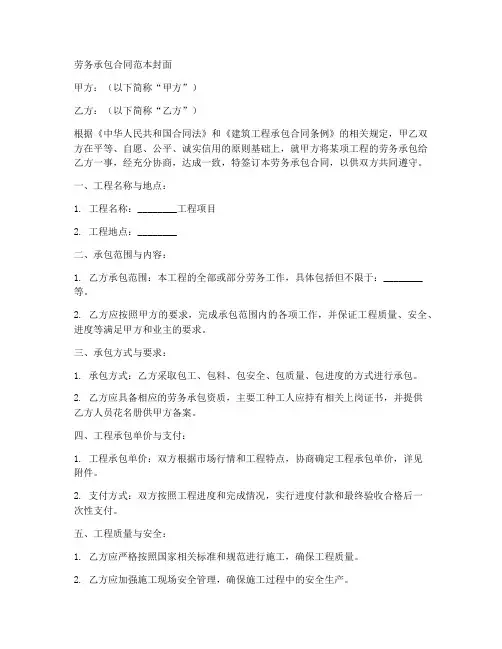 劳务承包合同范本封面

甲方：（以下简称“甲方”）

乙方：（以下简称“乙方”）

根据《中华人民共和国合同法》和《建筑工程承包合同条例》的相关规定，甲乙双方在平等、自愿、公平、诚实信用的原则基础上，就甲方将某项工程的劳务承包给乙方一事，经充分协商，达成一致，特签订本劳务承包合同，以供双方共同遵守。

一、工程名称与地点：

1. 工程名称：________工程项目

2. 工程地点：________

二、承包范围与内容：

1. 乙方承包范围：本工程的全部或部分劳务工作，具体包括但不限于：________等。

2. 乙方应按照甲方的要求，完成承包范围内的各项工作，并保证工程质量、安全、进度等满足甲方和业主的要求。

三、承包方式与要求：

1. 承包方式：乙方采取包工、包料、包安全、包质量、包进度的方式进行承包。

2. 乙方应具备相应的劳务承包资质，主要工种工人应持有相关上岗证书，并提供乙方人员花名册供甲方备案。

四、工程承包单价与支付：

1. 工程承包单价：双方根据市场行情和工程特点，协商确定工程承包单价，详见附件。

2. 支付方式：双方按照工程进度和完成情况，实行进度付款和最终验收合格后一次性支付。

五、工程质量与安全：

1. 乙方应严格按照国家相关标准和规范进行施工，确保工程质量。

2. 乙方应加强施工现场安全管理，确保施工过程中的安全生产。